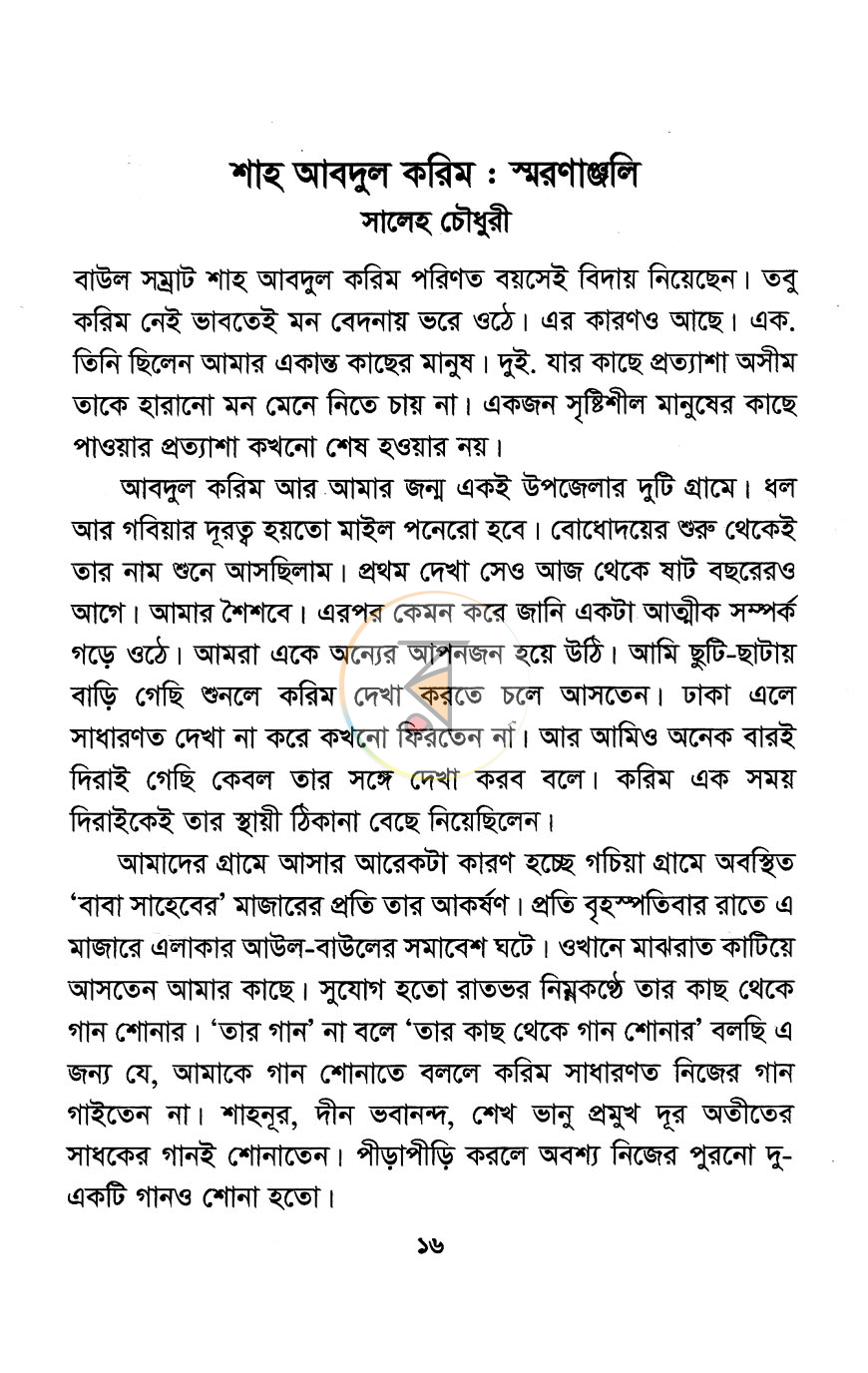 শাহ্ আবদুল করিম : স্মরণাঞ্জলি
সালেহ চৌধুরী

বাউল সম্রাট শাহ আবদুল করিম পরিণত বয়সেই বিদায় নিয়েছেন। তবু করিম নেই ভাবতেই মন বেদনায় ভরে ওঠে। এর কারণও আছে। এক. তিনি ছিলেন আমার একান্ত কাছের মানুষ। দুই. যার কাছে প্রত্যাশা অসীম তাকে হারানো মন মেনে নিতে চায় না। একজন সৃষ্টিশীল মানুষের কাছে পাওয়ার প্রত্যাশা কখনো শেষ হওয়ার নয়।

আবদুল করিম আর আমার জন্ম একই উপজেলার দুটি গ্রামে। ধল আর গবিয়ার দূরত্ব হয়তো মাইল পনেরো হবে। বোধোদয়ের শুরু থেকেই তার নাম শুনে আসছিলাম। প্রথম দেখা সেও আজ থেকে ষাট বছরেরও আগে। আমার শৈশবে। এরপর কেমন করে জানি একটা আত্মীক সম্পর্ক গড়ে ওঠে। আমরা একে অন্যের আপনজন হয়ে উঠি। আমি ছুটি-ছাটায় বাড়ি গেছি শুনলে করিম দেখা করতে চলে আসতেন। ঢাকা এলে সাধারণত দেখা না করে কখনো ফিরতেন না। আর আমিও অনেক বারই দিরাই গেছি কেবল তার সঙ্গে দেখা করব বলে। করিম এক সময় দিরাইকেই তার স্থায়ী ঠিকানা বেছে নিয়েছিলেন।

আমাদের গ্রামে আসার আরেকটা কারণ হচ্ছে গচিয়া গ্রামে অবস্থিত 'বাবা সাহেবের' মাজারের প্রতি তার আকর্ষণ। প্রতি বৃহস্পতিবার রাতে এ মাজারে এলাকার আউল-বাউলের সমাবেশ ঘটে। ওখানে মাঝরাত কাটিয়ে আসতেন আমার কাছে। সুযোগ হতো রাতভর নিম্নকণ্ঠে তার কাছ থেকে গান শোনার। 'তার গান' না বলে 'তার কাছ থেকে গান শোনার' বলছি এ জন্য যে, আমাকে গান শোনাতে বললে করিম সাধারণত নিজের গান গাইতেন না। শাহনূর, দীন ভবানন্দ, শেখ ভানু প্রমুখ দূর অতীতের সাধকের গানই শোনাতেন। পীড়াপীড়ি করলে অবশ্য নিজের পুরনো দু-একটি গানও শোনা হতো।

১৬